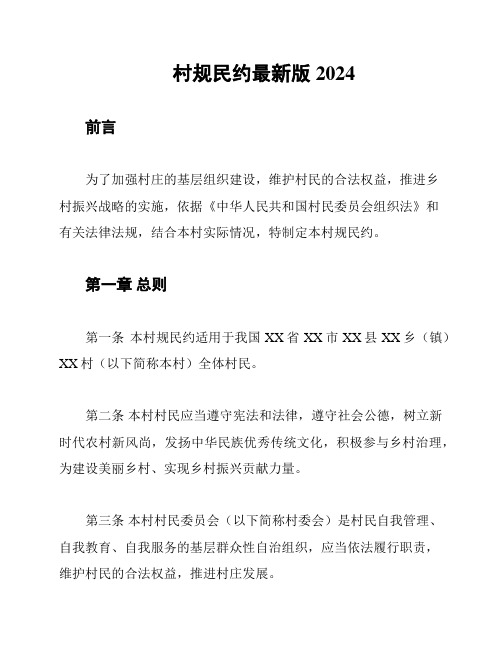 村规民约最新版 2024

前言

为了加强村庄的基层组织建设，维护村民的合法权益，推进乡村振兴战略的实施，依据《中华人民共和国村民委员会组织法》和有关法律法规，结合本村实际情况，特制定本村规民约。

第一章 总则

第一条 本村规民约适用于我国 XX 省 XX 市 XX 县 XX 乡（镇）XX 村（以下简称本村）全体村民。

第二条 本村村民应当遵守宪法和法律，遵守社会公德，树立新时代农村新风尚，发扬中华民族优秀传统文化，积极参与乡村治理，为建设美丽乡村、实现乡村振兴贡献力量。

第三条 本村村民委员会（以下简称村委会）是村民自我管理、自我教育、自我服务的基层群众性自治组织，应当依法履行职责，维护村民的合法权益，推进村庄发展。